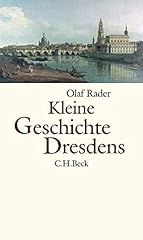 Olaf Rader

Kleine Geschichte Dresdens

C.H.Beck